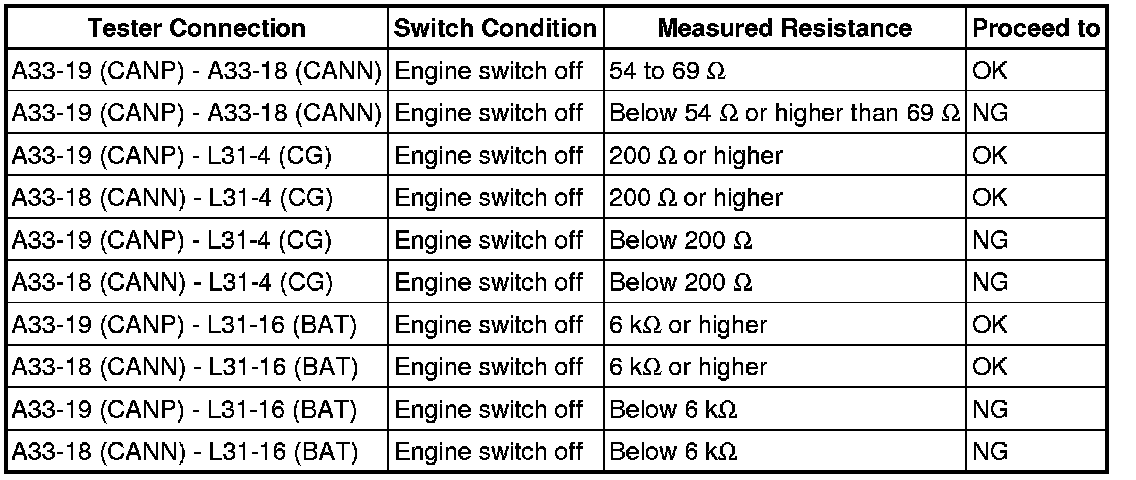 | Tester Connection | Switch Condition | Measured Resistance | Proceed to |
|---|---|---|---|
| A33-19 (CANP) - A33-18 (CANN) | Engine switch off | 54 to 69 Ω | OK |
| A33-19 (CANP) - A33-18 (CANN) | Engine switch off | Below 54 Ω or higher than 69 Ω | NG |
| A33-19 (CANP) - L31-4 (CG) | Engine switch off | 200 Ω or higher | OK |
| A33-18 (CANN) - L31-4 (CG) | Engine switch off | 200 Ω or higher | OK |
| A33-19 (CANP) - L31-4 (CG) | Engine switch off | Below 200 Ω | NG |
| A33-18 (CANN) - L31-4 (CG) | Engine switch off | Below 200 Ω | NG |
| A33-19 (CANP) - L31-16 (BAT) | Engine switch off | 6 kΩ or higher | OK |
| A33-18 (CANN) - L31-16 (BAT) | Engine switch off | 6 kΩ or higher | OK |
| A33-19 (CANP) - L31-16 (BAT) | Engine switch off | Below 6 kΩ | NG |
| A33-18 (CANN) - L31-16 (BAT) | Engine switch off | Below 6 kΩ | NG |